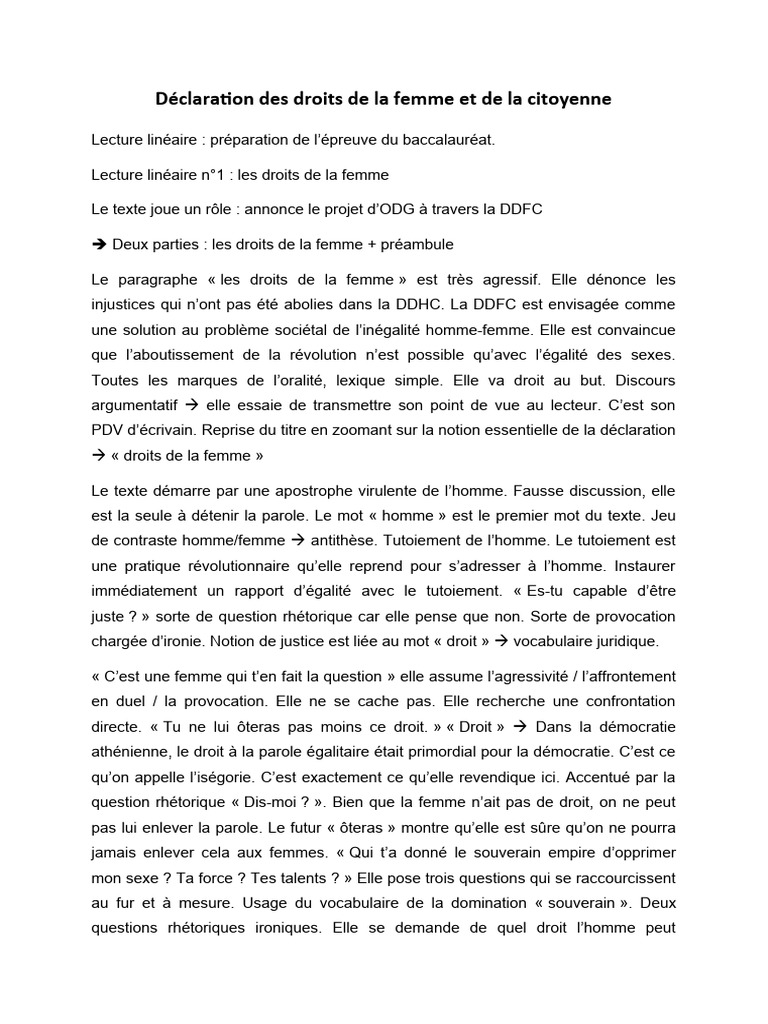 Déclaration des droits de la femme et de la citoyenne

Lecture linéaire : préparation de l'épreuve du baccalauréat.

Lecture linéaire n°1 : les droits de la femme

Le texte joue un rôle : annonce le projet d'ODG à travers la DDFC

→ Deux parties : les droits de la femme + préambule

Le paragraphe « les droits de la femme » est très agressif. Elle dénonce les injustices qui n'ont pas été abolies dans la DDHC. La DDFC est envisagée comme une solution au problème sociétal de l'inégalité homme-femme. Elle est convaincue que l'aboutissement de la révolution n'est possible qu'avec l'égalité des sexes. Toutes les marques de l'oralité, lexique simple. Elle va droit au but. Discours argumentatif → elle essaie de transmettre son point de vue au lecteur. C'est son PDV d'écrivain. Reprise du titre en zoomant sur la notion essentielle de la déclaration → « droits de la femme »

Le texte démarre par une apostrophe virulente de l'homme. Fausse discussion, elle est la seule à détenir la parole. Le mot « homme » est le premier mot du texte. Jeu de contraste homme/femme → antithèse. Tutoiement de l'homme. Le tutoiement est une pratique révolutionnaire qu'elle reprend pour s'adresser à l'homme. Instaurer immédiatement un rapport d'égalité avec le tutoiement. « Es-tu capable d'être juste ? » sorte de question rhétorique car elle pense que non. Sorte de provocation chargée d'ironie. Notion de justice est liée au mot « droit » → vocabulaire juridique.

« C'est une femme qui t'en fait la question » elle assume l'agressivité / l'affrontement en duel / la provocation. Elle ne se cache pas. Elle recherche une confrontation directe. « Tu ne lui ôteras pas moins ce droit. » « Droit » → Dans la démocratie athénienne, le droit à la parole égalitaire était primordial pour la démocratie. C'est ce qu'on appelle l'iségorie. C'est exactement ce qu'elle revendique ici. Accentué par la question rhétorique « Dis-moi ? ». Bien que la femme n'ait pas de droit, on ne peut pas lui enlever la parole. Le futur « ôteras » montre qu'elle est sûre qu'on ne pourra jamais enlever cela aux femmes. « Qui t'a donné le souverain empire d'opprimer mon sexe ? Ta force ? Tes talents ? » Elle pose trois questions qui se raccourcissent au fur et à mesure. Usage du vocabulaire de la domination « souverain ». Deux questions rhétoriques ironiques. Elle se demande de quel droit l'homme peut